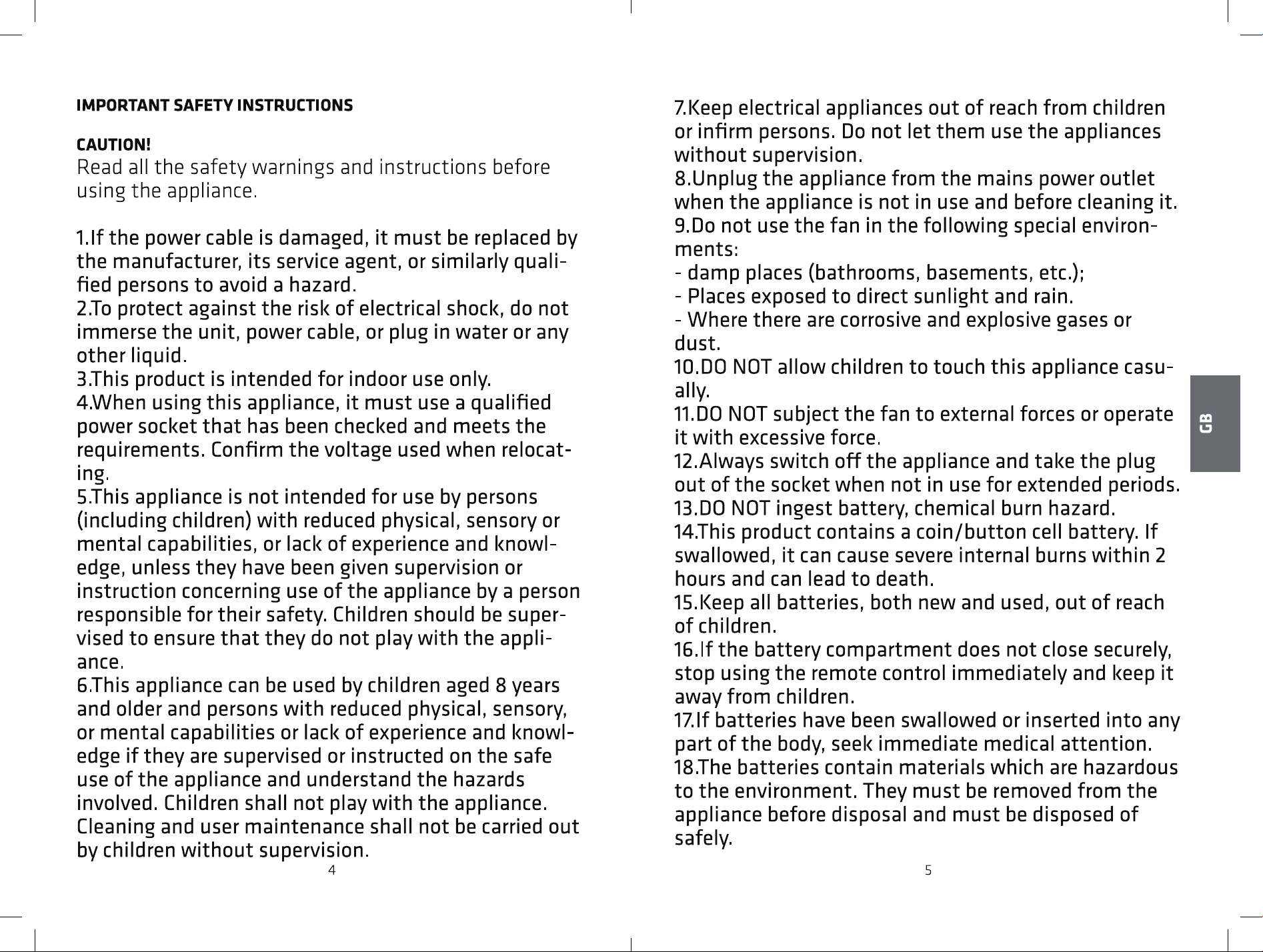 IMPORTANT SAFETY INSTRUCTIONS

CAUTION!
Read all the safety warnings and instructions before using the appliance.

1.If the power cable is damaged, it must be replaced by the manufacturer, its service agent, or similarly qualified persons to avoid a hazard.
2.To protect against the risk of electrical shock, do not immerse the unit, power cable, or plug in water or any other liquid.
3.This product is intended for indoor use only.
4.When using this appliance, it must use a qualified power socket that has been checked and meets the requirements. Confirm the voltage used when relocating.
5.This appliance is not intended for use by persons (including children) with reduced physical, sensory or mental capabilities, or lack of experience and knowledge, unless they have been given supervision or instruction concerning use of the appliance by a person responsible for their safety. Children should be supervised to ensure that they do not play with the appliance.
6.This appliance can be used by children aged 8 years and older and persons with reduced physical, sensory, or mental capabilities or lack of experience and knowledge if they are supervised or instructed on the safe use of the appliance and understand the hazards involved. Children shall not play with the appliance. Cleaning and user maintenance shall not be carried out by children without supervision.

4

7.Keep electrical appliances out of reach from children or infirm persons. Do not let them use the appliances without supervision.
8.Unplug the appliance from the mains power outlet when the appliance is not in use and before cleaning it.
9.Do not use the fan in the following special environments:
- damp places (bathrooms, basements, etc.);
- Places exposed to direct sunlight and rain.
- Where there are corrosive and explosive gases or dust.
10.DO NOT allow children to touch this appliance casually.
11.DO NOT subject the fan to external forces or operate it with excessive force.
12.Always switch off the appliance and take the plug out of the socket when not in use for extended periods.
13.DO NOT ingest battery, chemical burn hazard.
14.This product contains a coin/button cell battery. If swallowed, it can cause severe internal burns within 2 hours and can lead to death.
15.Keep all batteries, both new and used, out of reach of children.
16.If the battery compartment does not close securely, stop using the remote control immediately and keep it away from children.
17.If batteries have been swallowed or inserted into any part of the body, seek immediate medical attention.
18.The batteries contain materials which are hazardous to the environment. They must be removed from the appliance before disposal and must be disposed of safely.

GB

5